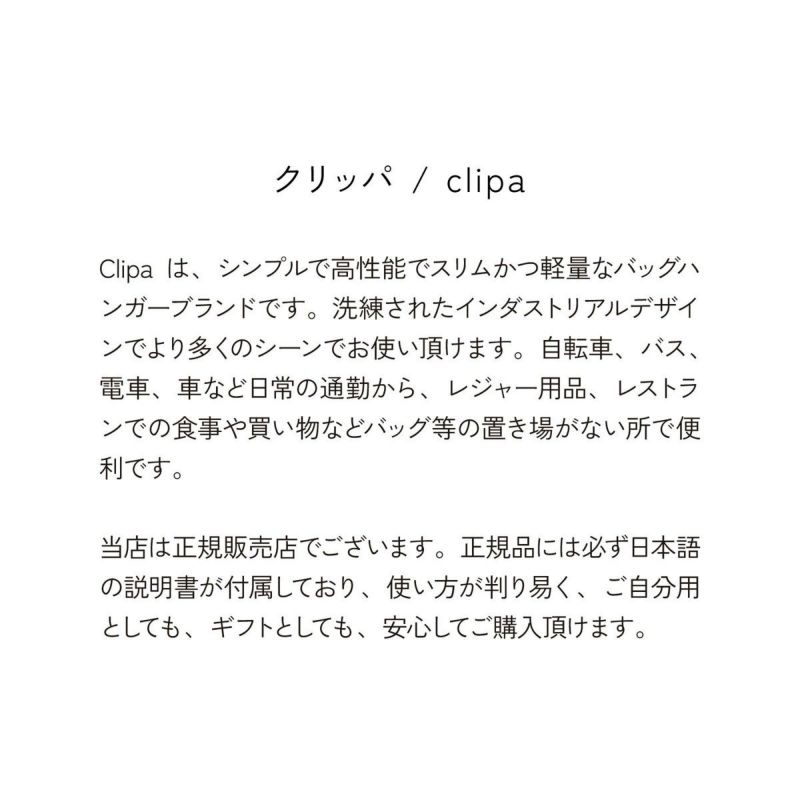 クリッパ / clipa

Clipa は、シンプルで高性能でスリムかつ軽量なバッグハンガーブランドです。洗練されたインダストリアルデザインでより多くのシーンでお使い頂けます。自転車、バス、電車、車など日常の通勤から、レジャー用品、レストランでの食事や買い物などバッグ等の置き場がない所で便利です。

当店は正規販売店でございます。正規品には必ず日本語の説明書が付属しており、使い方が判り易く、ご自分用としても、ギフトとしても、安心してご購入頂けます。